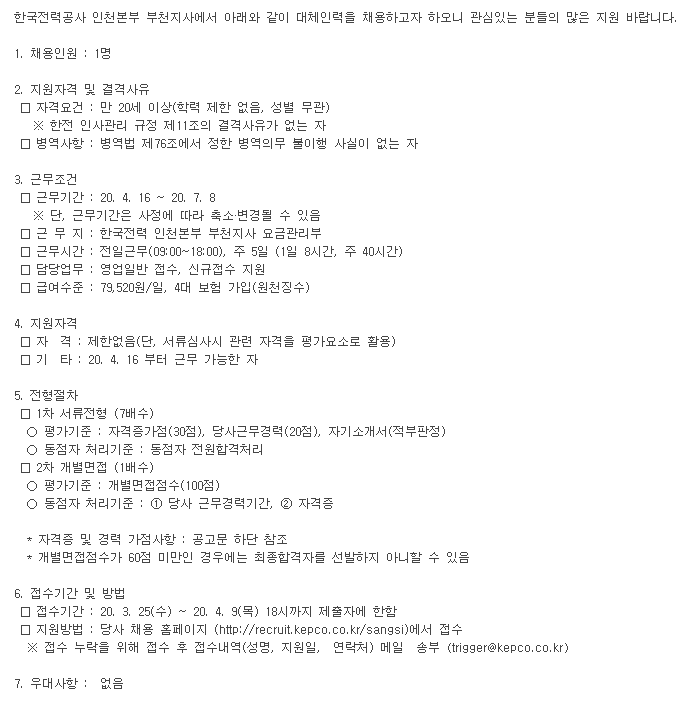 한국전력공사 인천본부 부천지사에서 아래와 같이 대체인력을 채용하고자 하오니 관심있는 분들의 많은 지원 바랍니다.

1. 채용인원 : 1명

2. 지원자격 및 결격사유
□ 자격요건 : 만 20세 이상(학력 제한 없음, 성별 무관)
※ 한전 인사관리 규정 제11조의 결격사유가 없는 자
□ 병역사항 : 병역법 제76조에서 정한 병역의무 불이행 사실이 없는 자

3. 근무조건
□ 근무기간 : 20. 4. 16 ~ 20. 7. 8
※ 단, 근무기간은 사정에 따라 축소·변경될 수 있음
□ 근 무 지 : 한국전력 인천본부 부천지사 요금관리부
□ 근무시간 : 전일근무(09:00~18:00), 주 5일 (1일 8시간, 주 40시간)
□ 담당업무 : 영업일반 접수, 신규접수 지원
□ 급여수준 : 79,520원/일, 4대 보험 가입(원천징수)

4. 지원자격
□ 자 격 : 제한없음(단, 서류심사시 관련 자격을 평가요소로 활용)
□ 기 타 : 20. 4. 16 부터 근무 가능한 자

5. 전형절차
□ 1차 서류전형 (7배수)
○ 평가기준 : 자격증가점(30점), 당사근무경력(20점), 자기소개서(적부판정)
○ 동점자 처리기준 : 동점자 전원합격처리
□ 2차 개별면접 (1배수)
○ 평가기준 : 개별면접점수(100점)
○ 동점자 처리기준 : ① 당사 근무경력기간, ② 자격증

* 자격증 및 경력 가점사항 : 공고문 하단 참조
* 개별면접점수가 60점 미만인 경우에는 최종합격자를 선발하지 아니할 수 있음

6. 접수기간 및 방법
□ 접수기간 : 20. 3. 25(수) ~ 20. 4. 9(목) 18시까지 제출자에 한함
□ 지원방법 : 당사 채용 홈페이지 (http://recruit.kepco.co.kr/sangsi)에서 접수
※ 접수 누락을 위해 접수 후 접수내역(성명, 지원일, 연락처) 메일 송부 (trigger@kepco.co.kr)

7. 우대사항 : 없음